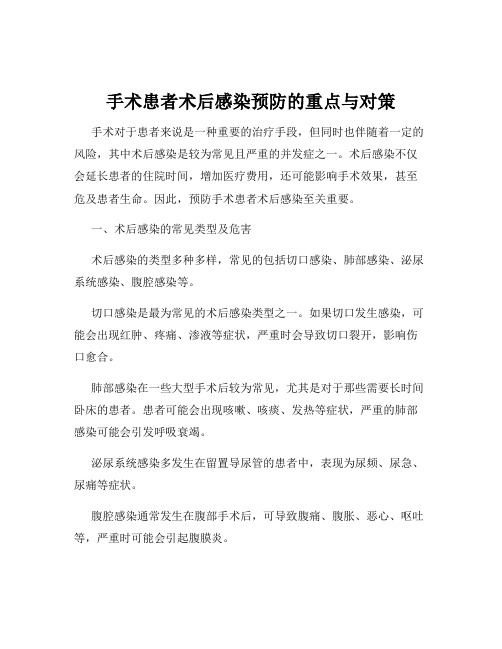 手术患者术后感染预防的重点与对策

手术对于患者来说是一种重要的治疗手段，但同时也伴随着一定的风险，其中术后感染是较为常见且严重的并发症之一。术后感染不仅会延长患者的住院时间，增加医疗费用，还可能影响手术效果，甚至危及患者生命。因此，预防手术患者术后感染至关重要。

一、术后感染的常见类型及危害

术后感染的类型多种多样，常见的包括切口感染、肺部感染、泌尿系统感染、腹腔感染等。

切口感染是最为常见的术后感染类型之一。如果切口发生感染，可能会出现红肿、疼痛、渗液等症状，严重时会导致切口裂开，影响伤口愈合。

肺部感染在一些大型手术后较为常见，尤其是对于那些需要长时间卧床的患者。患者可能会出现咳嗽、咳痰、发热等症状，严重的肺部感染可能会引发呼吸衰竭。

泌尿系统感染多发生在留置导尿管的患者中，表现为尿频、尿急、尿痛等症状。

腹腔感染通常发生在腹部手术后，可导致腹痛、腹胀、恶心、呕吐等，严重时可能会引起腹膜炎。